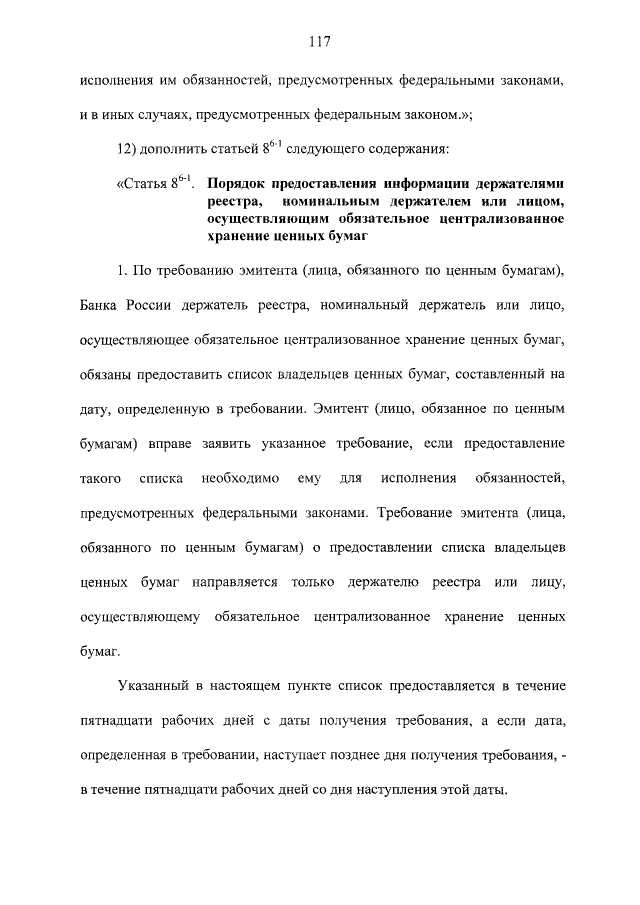 117

исполнения им обязанностей, предусмотренных федеральными законами, и в иных случаях, предусмотренных федеральным законом.»;

12) дополнить статьей $8^{6-1}$ следующего содержания:

«Статья $8^{6-1}$. Порядок предоставления информации держателями реестра, номинальным держателем или лицом, осуществляющим обязательное централизованное хранение ценных бумаг

1. По требованию эмитента (лица, обязанного по ценным бумагам), Банка России держатель реестра, номинальный держатель или лицо, осуществляющее обязательное централизованное хранение ценных бумаг, обязаны предоставить список владельцев ценных бумаг, составленный на дату, определенную в требовании. Эмитент (лицо, обязанное по ценным бумагам) вправе заявить указанное требование, если предоставление такого списка необходимо ему для исполнения обязанностей, предусмотренных федеральными законами. Требование эмитента (лица, обязанного по ценным бумагам) о предоставлении списка владельцев ценных бумаг направляется только держателю реестра или лицу, осуществляющему обязательное централизованное хранение ценных бумаг.

Указанный в настоящем пункте список предоставляется в течение пятнадцати рабочих дней с даты получения требования, а если дата, определенная в требовании, наступает позднее дня получения требования, - в течение пятнадцати рабочих дней со дня наступления этой даты.